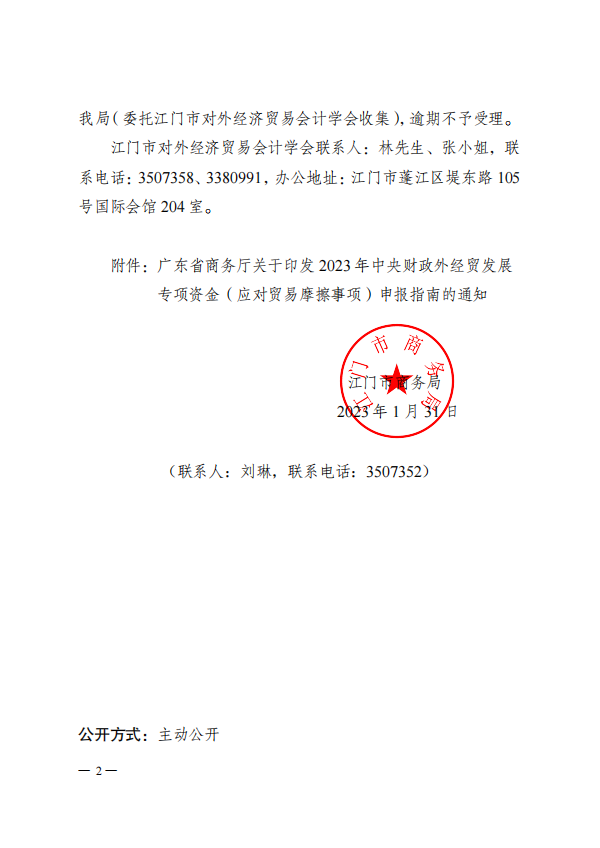 我局（委托江门市对外经济贸易会计学会收集），逾期不予受理。

江门市对外经济贸易会计学会联系人：林先生、张小姐，联系电话：3507358、3380991，办公地址：江门市蓬江区堤东路105号国际会馆204室。

附件：广东省商务厅关于印发2023年中央财政外经贸发展专项资金（应对贸易摩擦事项）申报指南的通知

江门市商务局

江门市商务局
2023年1月31日

（联系人：刘琳，联系电话：3507352）

公开方式：主动公开

— 2 —